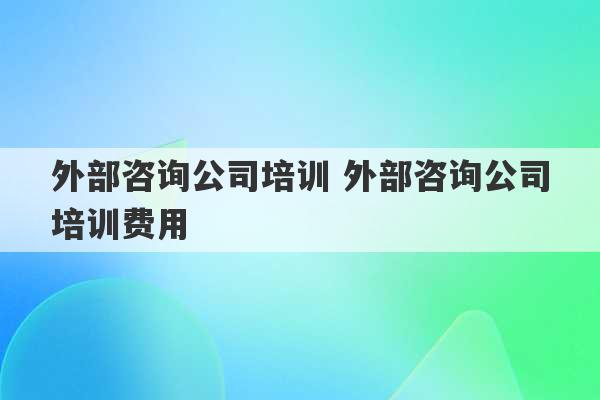 外部咨询公司培训 外部咨询公司培训费用